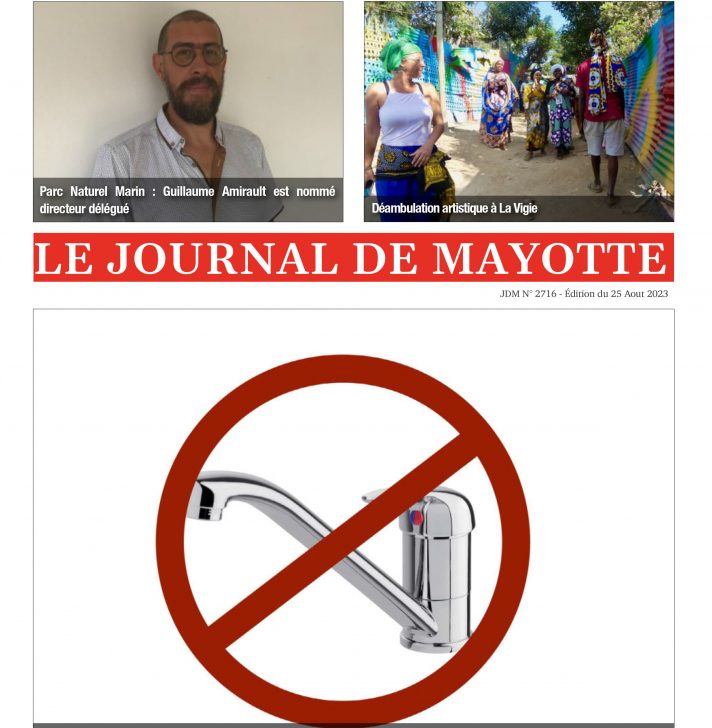 Parc Naturel Marin : Guillaume Amirault est nommé directeur délégué

Déambulation artistique à La Vigie

LE JOURNAL DE MAYOTTE

JDM N° 2716 - Édition du 25 Aout 2023